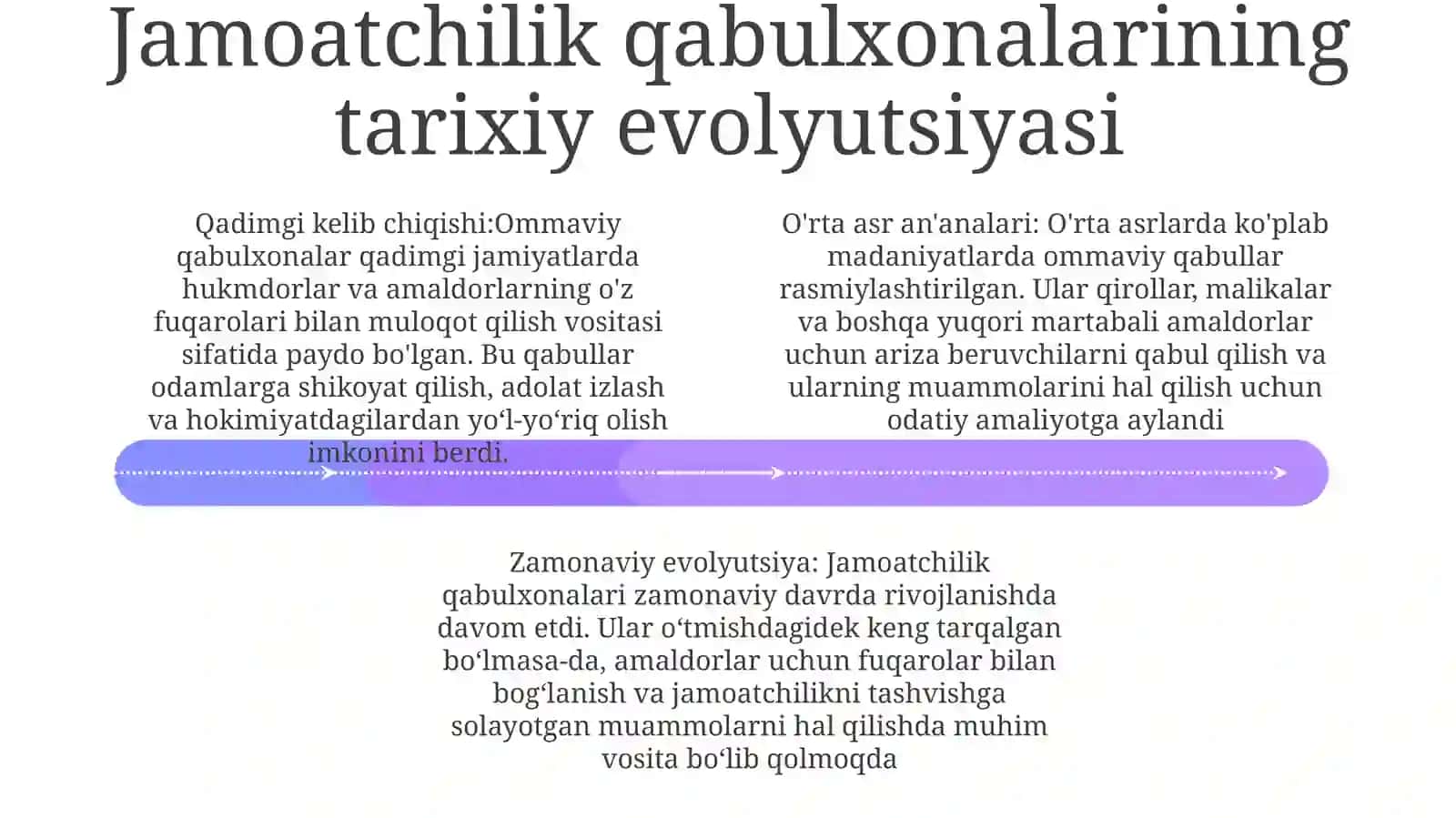 Jamoatchilik qabulxonalarining tarixiy evolyutsiyasi

Qadimgi kelib chiqishi:Ommaviy qabulxonalar qadimgi jamiyatlarda hukmdorlar va amaldorlarning o'z fuqarolari bilan muloqot qilish vositasi sifatida paydo bo'lgan. Bu qabullar odamlarga shikoyat qilish, adolat izlash va hokimiyatdagilardan yo‘l-yo‘riq olish imkonini berdi.

O'rta asr an'analari: O'rta asrlarda ko'plab madaniyatlarda ommaviy qabullar rasmiylashtirilgan. Ular qirollar, malikalar va boshqa yuqori martabali amaldorlar uchun ariza beruvchilarni qabul qilish va ularning muammolarini hal qilish uchun odatiy amaliyotga aylandi

Zamonaviy evolyutsiya: Jamoatchilik qabulxonalari zamonaviy davrda rivojlanishda davom etdi. Ular o‘tmishdagidek keng tarqalgan bo‘lmasa-da, amaldorlar uchun fuqarolar bilan bog‘lanish va jamoatchilikni tashvishga solayotgan muammolarni hal qilishda muhim vosita bo‘lib qolmoqda